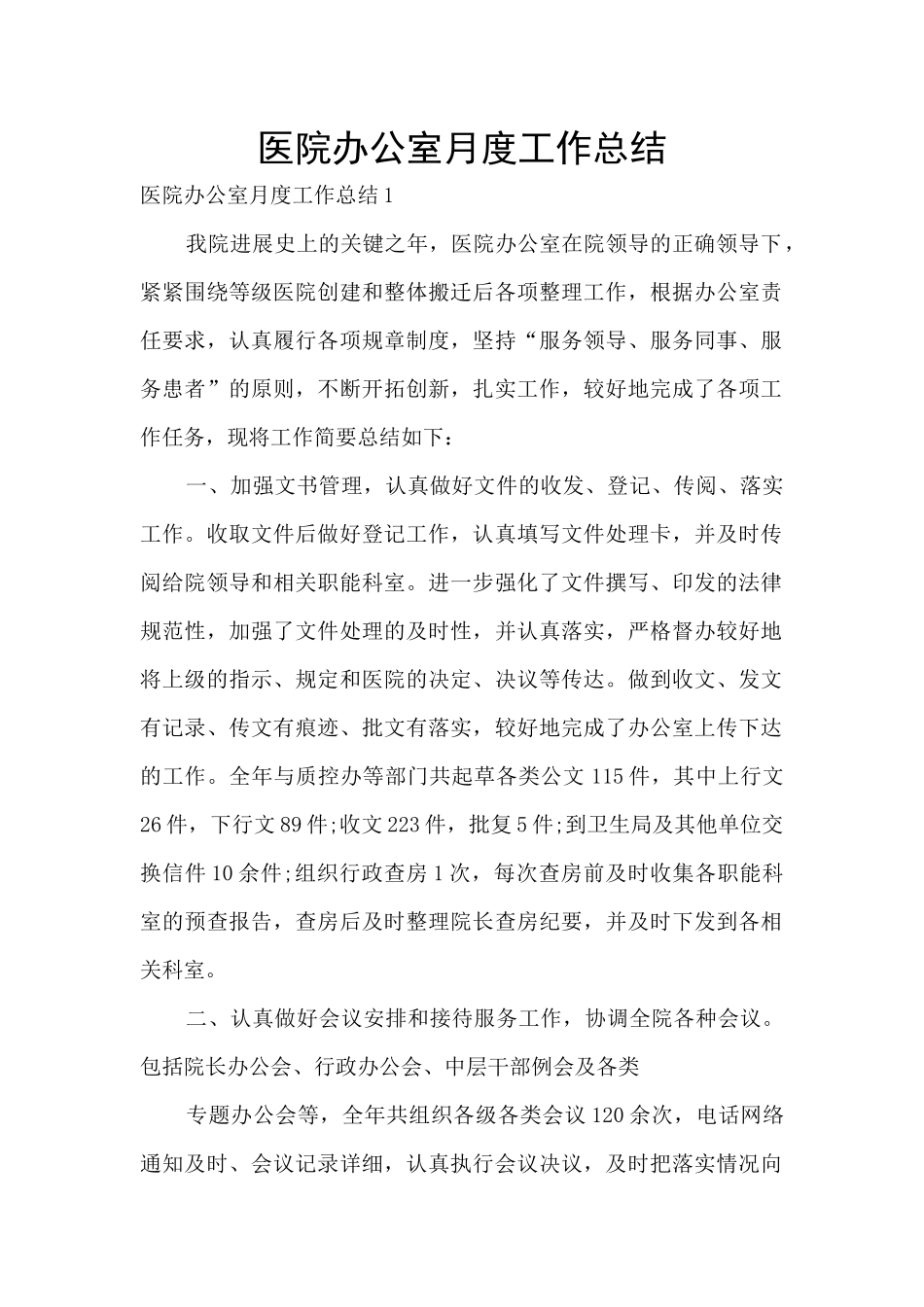 医院办公室月度工作总结

医院办公室月度工作总结1

我院进展史上的关键之年，医院办公室在院领导的正确领导下，紧紧围绕等级医院创建和整体搬迁后各项整理工作，根据办公室责任要求，认真履行各项规章制度，坚持“服务领导、服务同事、服务患者”的原则，不断开拓创新，扎实工作，较好地完成了各项工作任务，现将工作简要总结如下：

一、加强文书管理，认真做好文件的收发、登记、传阅、落实工作。收取文件后做好登记工作，认真填写文件处理卡，并及时传阅给院领导和相关职能科室。进一步强化了文件撰写、印发的法律规范性，加强了文件处理的及时性，并认真落实，严格督办较好地将上级的指示、规定和医院的决定、决议等传达。做到收文、发文有记录、传文有痕迹、批文有落实，较好地完成了办公室上传下达的工作。全年与质控办等部门共起草各类公文115件，其中上行文26件，下行文89件;收文223件，批复5件;到卫生局及其他单位交换信件10余件;组织行政查房1次，每次查房前及时收集各职能科室的预查报告，查房后及时整理院长查房纪要，并及时下发到各相关科室。

二、认真做好会议安排和接待服务工作，协调全院各种会议。包括院长办公会、行政办公会、中层干部例会及各类

专题办公会等，全年共组织各级各类会议120余次，电话网络通知及时、会议记录详细，认真执行会议决议，及时把落实情况向